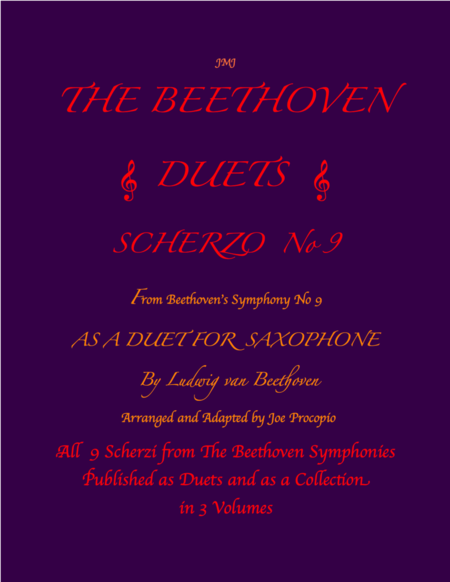 JMJ

THE BEETHOVEN

DUETS

SCHERZO No 9

From Beethoven's Symphony No 9

AS A DUET FOR SAXOPHONE

By Ludwig van Beethoven

Arranged and Adapted by Joe Procopio

All 9 Scherzi from The Beethoven Symphonies Published as Duets and as a Collection in 3 Volumes